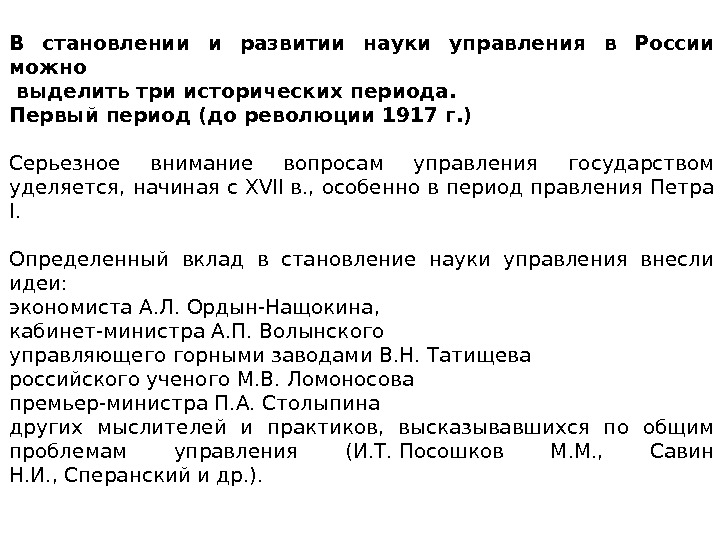 В становлении и развитии науки управления в России можно
выделить три исторических периода.
Первый период (до революции 1917 г.)

Серьезное внимание вопросам управления государством уделяется, начиная с XVII в., особенно в период правления Петра I.

Определенный вклад в становление науки управления внесли идеи:
экономиста А.Л. Ордын-Нащокина,
кабинет-министра А.П. Волынского
управляющего горными заводами В.Н. Татищева
российского ученого М.В. Ломоносова
премьер-министра П.А. Столыпина
других мыслителей и практиков, высказывавшихся по общим проблемам управления (И.Т. Посошков М.М., Савин Н.И., Сперанский и др.).